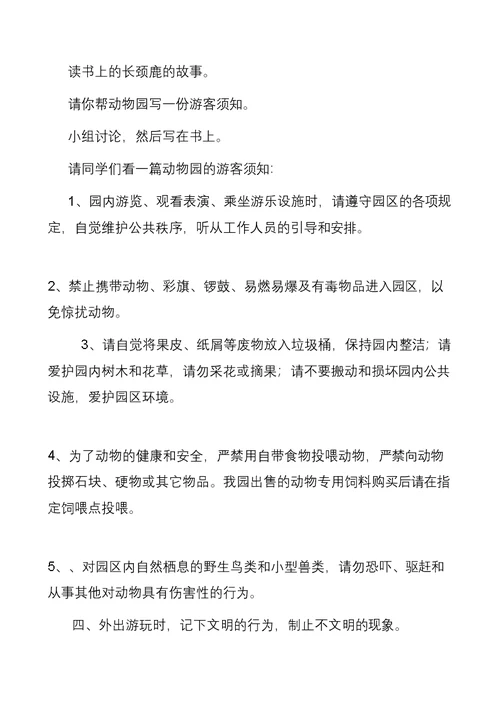 读书上的长颈鹿的故事。

请你帮动物园写一份游客须知。

小组讨论，然后写在书上。

请同学们看一篇动物园的游客须知:

1、园内游览、观看表演、乘坐游乐设施时，请遵守园区的各项规定，自觉维护公共秩序，听从工作人员的引导和安排。

2、禁止携带动物、彩旗、锣鼓、易燃易爆及有毒物品进入园区，以免惊扰动物。

3、请自觉将果皮、纸屑等废物放入垃圾桶，保持园内整洁；请爱护园内树木和花草，请勿采花或摘果；请不要搬动和损坏园内公共设施，爱护园区环境。

4、为了动物的健康和安全，严禁用自带食物投喂动物，严禁向动物投掷石块、硬物或其它物品。我园出售的动物专用饲料购买后请在指定饲喂点投喂。

5、、对园区内自然栖息的野生鸟类和小型兽类，请勿恐吓、驱赶和从事其他对动物具有伤害性的行为。

四、外出游玩时，记下文明的行为，制止不文明的现象。